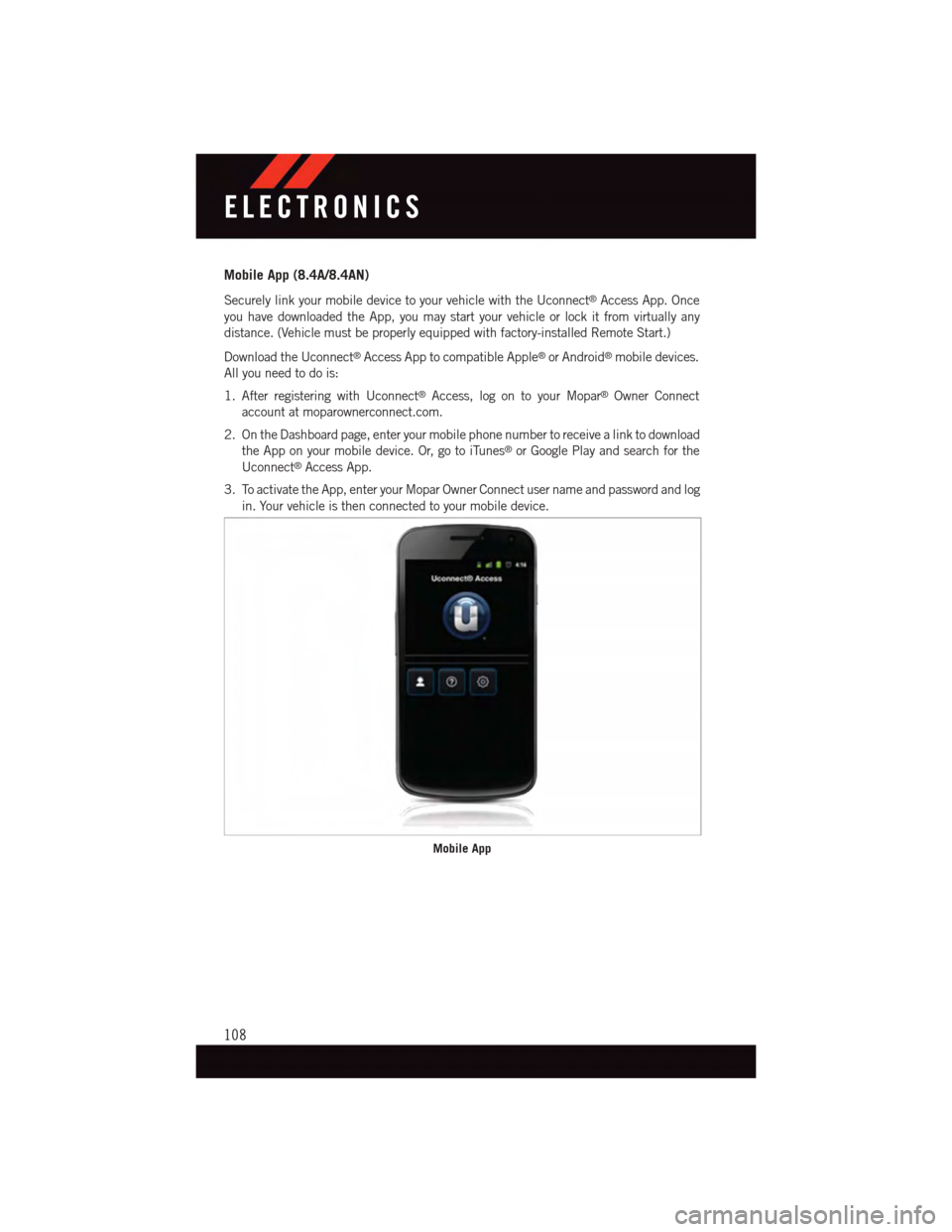 ELECTRONICS

Mobile App (8.4A/8.4AN)

Securely link your mobile device to your vehicle with the Uconnect® Access App. Once you have downloaded the App, you may start your vehicle or lock it from virtually any distance. (Vehicle must be properly equipped with factory-installed Remote Start.)

Download the Uconnect® Access App to compatible Apple® or Android® mobile devices. All you need to do is:

1. After registering with Uconnect® Access, log on to your Mopar® Owner Connect account at moparownerconnect.com.

2. On the Dashboard page, enter your mobile phone number to receive a link to download the App on your mobile device. Or, go to iTunes® or Google Play and search for the Uconnect® Access App.

3. To activate the App, enter your Mopar Owner Connect user name and password and log in. Your vehicle is then connected to your mobile device.

4:16
Uconnect® Access

Mobile App

108

carmanualsonline.info